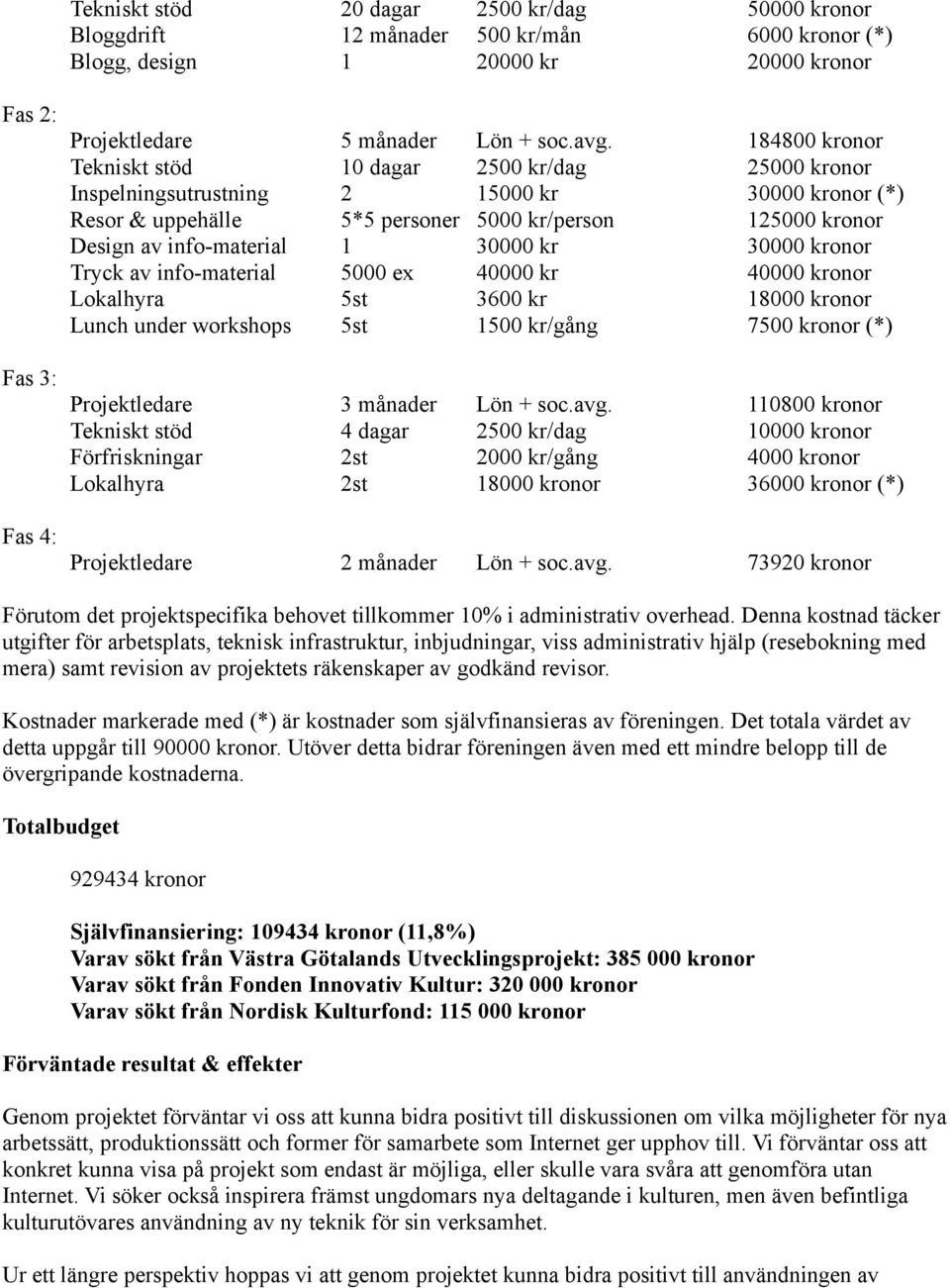 | | | | |
|---|---|---|---|
| Tekniskt stöd | 20 dagar | 2500 kr/dag | 50000 kronor |
| Bloggdrift | 12 månader | 500 kr/mån | 6000 kronor (*) |
| Blogg, design | 1 | 20000 kr | 20000 kronor |

Fas 2:

| | | | |
|---|---|---|---|
| Projektledare | 5 månader | Lön + soc.avg. | 184800 kronor |
| Tekniskt stöd | 10 dagar | 2500 kr/dag | 25000 kronor |
| Inspelningsutrustning | 2 | 15000 kr | 30000 kronor (*) |
| Resor & uppehälle | 5*5 personer | 5000 kr/person | 125000 kronor |
| Design av info-material | 1 | 30000 kr | 30000 kronor |
| Tryck av info-material | 5000 ex | 40000 kr | 40000 kronor |
| Lokalhyra | 5st | 3600 kr | 18000 kronor |
| Lunch under workshops | 5st | 1500 kr/gång | 7500 kronor (*) |

Fas 3:

| | | | |
|---|---|---|---|
| Projektledare | 3 månader | Lön + soc.avg. | 110800 kronor |
| Tekniskt stöd | 4 dagar | 2500 kr/dag | 10000 kronor |
| Förfriskningar | 2st | 2000 kr/gång | 4000 kronor |
| Lokalhyra | 2st | 18000 kronor | 36000 kronor (*) |

Fas 4:

| | | | |
|---|---|---|---|
| Projektledare | 2 månader | Lön + soc.avg. | 73920 kronor |

Förutom det projektspecifika behovet tillkommer 10% i administrativ overhead. Denna kostnad täcker utgifter för arbetsplats, teknisk infrastruktur, inbjudningar, viss administrativ hjälp (resebokning med mera) samt revision av projektets räkenskaper av godkänd revisor.

Kostnader markerade med (*) är kostnader som självfinansieras av föreningen. Det totala värdet av detta uppgår till 90000 kronor. Utöver detta bidrar föreningen även med ett mindre belopp till de övergripande kostnaderna.

Totalbudget

929434 kronor

Självfinansiering: 109434 kronor (11,8%)
Varav sökt från Västra Götalands Utvecklingsprojekt: 385 000 kronor
Varav sökt från Fonden Innovativ Kultur: 320 000 kronor
Varav sökt från Nordisk Kulturfond: 115 000 kronor

Förväntade resultat & effekter

Genom projektet förväntar vi oss att kunna bidra positivt till diskussionen om vilka möjligheter för nya arbetssätt, produktionssätt och former för samarbete som Internet ger upphov till. Vi förväntar oss att konkret kunna visa på projekt som endast är möjliga, eller skulle vara svåra att genomföra utan Internet. Vi söker också inspirera främst ungdomars nya deltagande i kulturen, men även befintliga kulturutövares användning av ny teknik för sin verksamhet.

Ur ett längre perspektiv hoppas vi att genom projektet kunna bidra positivt till användningen av